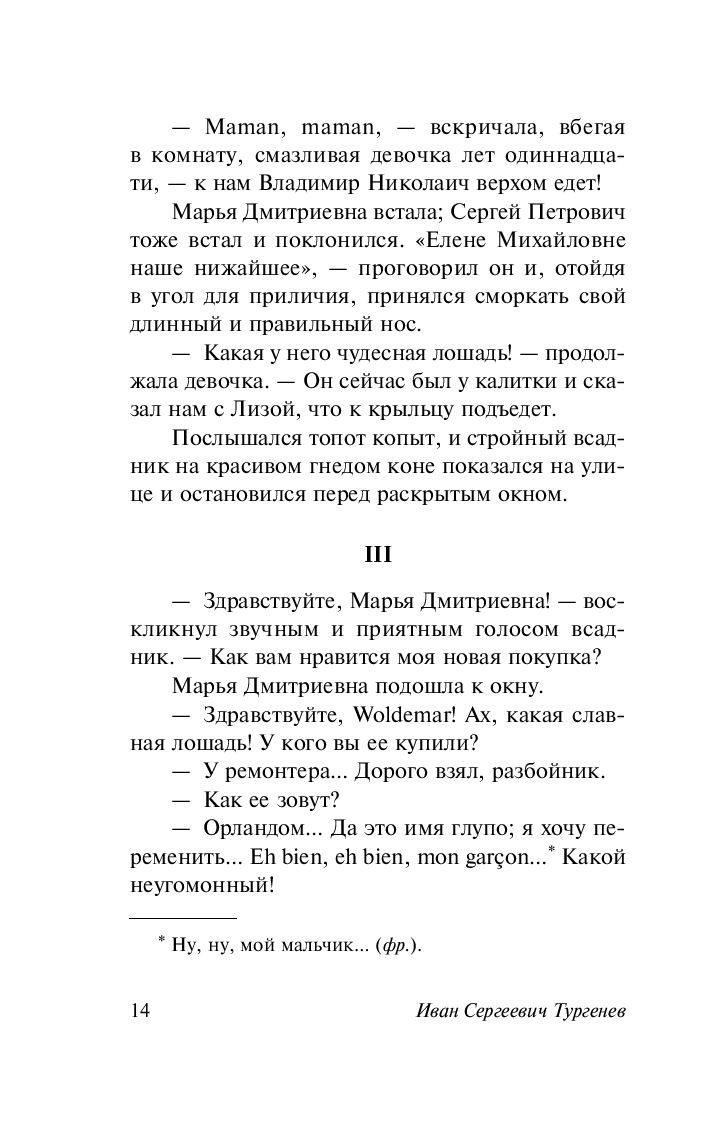 — Maman, maman, — вскричала, вбегая в комнату, смазливая девочка лет одиннадцати, — к нам Владимир Николаич верхом едет!

Марья Дмитриевна встала; Сергей Петрович тоже встал и поклонился. «Елене Михайловне наше нижайшее», — проговорил он и, отойдя в угол для приличия, принялся сморкать свой длинный и правильный нос.

— Какая у него чудесная лошадь! — продолжала девочка. — Он сейчас был у калитки и сказал нам с Лизой, что к крыльцу подъедет.

Послышался топот копыт, и стройный всадник на красивом гнедом коне показался на улице и остановился перед раскрытым окном.

III

— Здравствуйте, Марья Дмитриевна! — воскликнул звучным и приятным голосом всадник. — Как вам нравится моя новая покупка?

Марья Дмитриевна подошла к окну.

— Здравствуйте, Woldemar! Ах, какая славная лошадь! У кого вы ее купили?

— У ремонтера... Дорого взял, разбойник.

— Как ее зовут?

— Орландом... Да это имя глупо; я хочу переменить... Eh bien, eh bien, mon garçon...* Какой неугомонный!

* Ну, ну, мой мальчик... (фр.).

14 Иван Сергеевич Тургенев